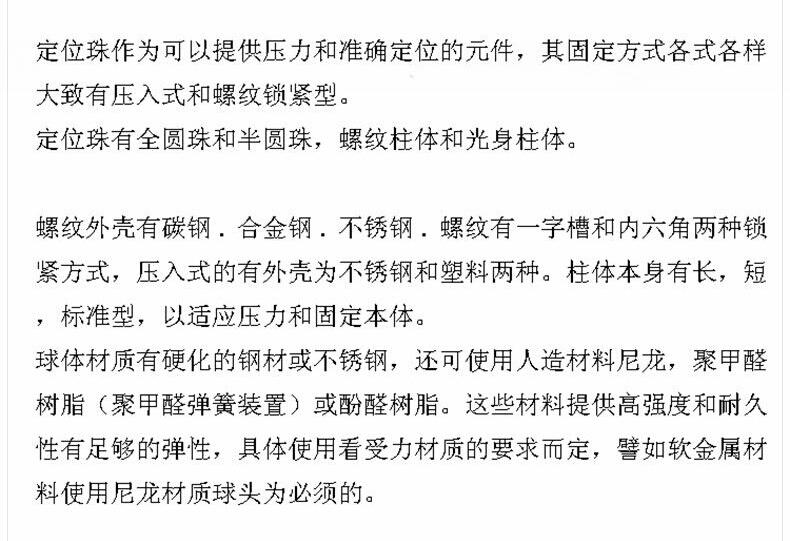 定位珠作为可以提供压力和准确定位的元件，其固定方式各式各样大致有压入式和螺纹锁紧型。
定位珠有全圆珠和半圆珠，螺纹柱体和光身柱体。

螺纹外壳有碳钢．合金钢．不锈钢．螺纹有一字槽和内六角两种锁紧方式，压入式的有外壳为不锈钢和塑料两种。柱体本身有长，短，标准型，以适应压力和固定本体。
球体材质有硬化的钢材或不锈钢，还可使用人造材料尼龙，聚甲醛树脂（聚甲醛弹簧装置）或酚醛树脂。这些材料提供高强度和耐久性有足够的弹性，具体使用看受力材质的要求而定，譬如软金属材料使用尼龙材质球头为必须的。